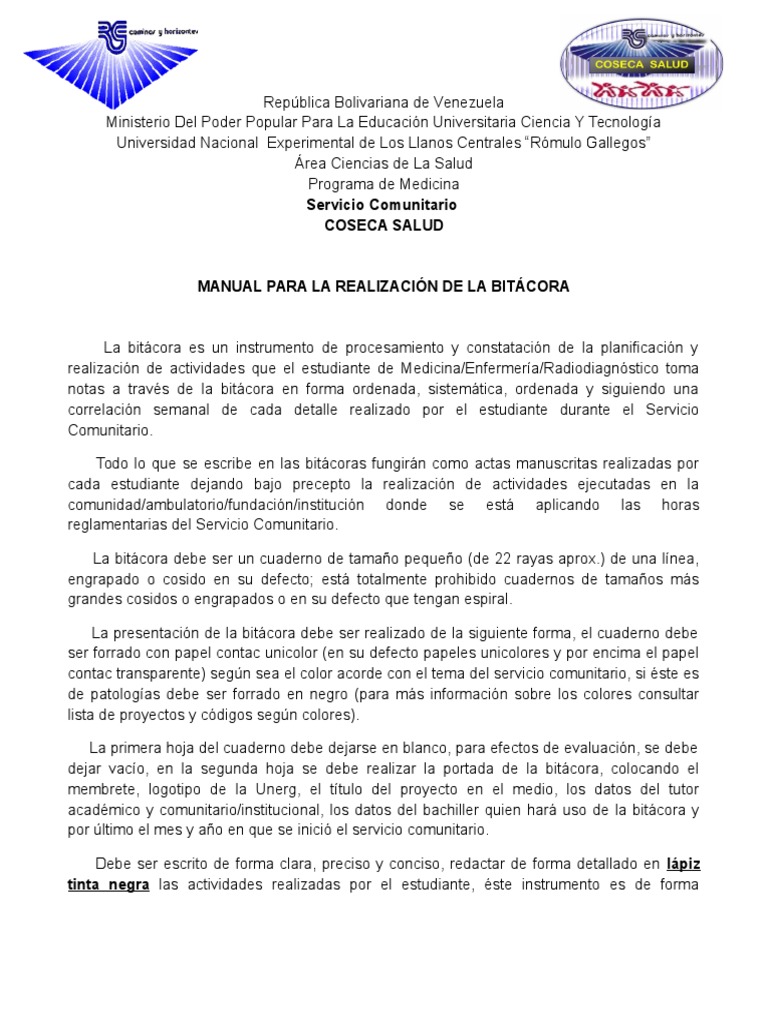 caminos y horizontes

COSECA SALUD

República Bolivariana de Venezuela
Ministerio Del Poder Popular Para La Educación Universitaria Ciencia Y Tecnología
Universidad Nacional Experimental de Los Llanos Centrales "Rómulo Gallegos"
Área Ciencias de La Salud
Programa de Medicina
Servicio Comunitario
COSECA SALUD

MANUAL PARA LA REALIZACIÓN DE LA BITÁCORA

La bitácora es un instrumento de procesamiento y constatación de la planificación y realización de actividades que el estudiante de Medicina/Enfermería/Radiodiagnóstico toma notas a través de la bitácora en forma ordenada, sistemática, ordenada y siguiendo una correlación semanal de cada detalle realizado por el estudiante durante el Servicio Comunitario.

Todo lo que se escribe en las bitácoras fungirán como actas manuscritas realizadas por cada estudiante dejando bajo precepto la realización de actividades ejecutadas en la comunidad/ambulatorio/fundación/institución donde se está aplicando las horas reglamentarias del Servicio Comunitario.

La bitácora debe ser un cuaderno de tamaño pequeño (de 22 rayas aprox.) de una línea, engrapado o cosido en su defecto; está totalmente prohibido cuadernos de tamaños más grandes cosidos o engrapados o en su defecto que tengan espiral.

La presentación de la bitácora debe ser realizado de la siguiente forma, el cuaderno debe ser forrado con papel contac unicolor (en su defecto papeles unicolores y por encima el papel contac transparente) según sea el color acorde con el tema del servicio comunitario, si éste es de patologías debe ser forrado en negro (para más información sobre los colores consultar lista de proyectos y códigos según colores).

La primera hoja del cuaderno debe dejarse en blanco, para efectos de evaluación, se debe dejar vacío, en la segunda hoja se debe realizar la portada de la bitácora, colocando el membrete, logotipo de la Unerg, el título del proyecto en el medio, los datos del tutor académico y comunitario/institucional, los datos del bachiller quien hará uso de la bitácora y por último el mes y año en que se inició el servicio comunitario.

Debe ser escrito de forma clara, preciso y conciso, redactar de forma detallado en lápiz tinta negra las actividades realizadas por el estudiante, éste instrumento es de forma